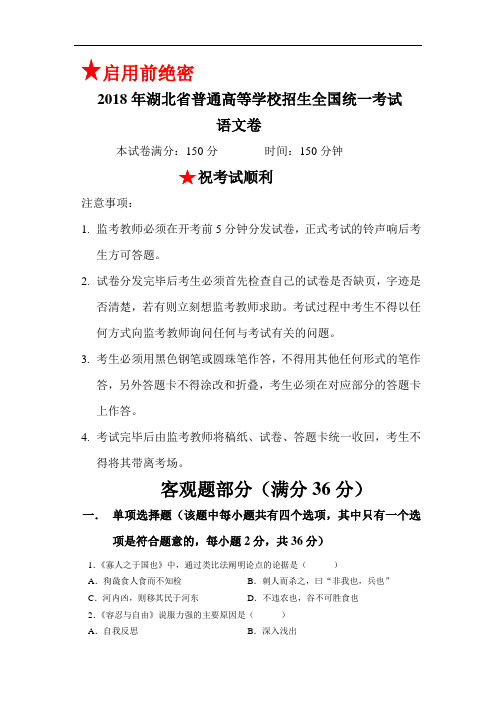 ★启用前绝密

2018 年湖北省普通高等学校招生全国统一考试

语文卷

本试卷满分：150 分　　时间：150 分钟

★祝考试顺利

注意事项：

1. 监考教师必须在开考前 5 分钟分发试卷，正式考试的铃声响后考生方可答题。

2. 试卷分发完毕后考生必须首先检查自己的试卷是否缺页，字迹是否清楚，若有则立刻想监考教师求助。考试过程中考生不得以任何方式向监考教师询问任何与考试有关的问题。

3. 考生必须用黑色钢笔或圆珠笔作答，不得用其他任何形式的笔作答，另外答题卡不得涂改和折叠，考生必须在对应部分的答题卡上作答。

4. 考试完毕后由监考教师将稿纸、试卷、答题卡统一收回，考生不得将其带离考场。

客观题部分（满分 36 分）

一.　单项选择题（该题中每小题共有四个选项，其中只有一个选项是符合题意的，每小题 2 分，共 36 分）

1.《寡人之于国也》中，通过类比法阐明论点的论据是（　　）

A. 狗彘食人食而不知检　　B. 刺人而杀之，曰"非我也，兵也"

C. 河内凶，则移其民于河东　　D. 不违农也，谷不可胜食也

2.《容忍与自由》说服力强的主要原因是（　　）

A. 自我反思　　B. 深入浅出